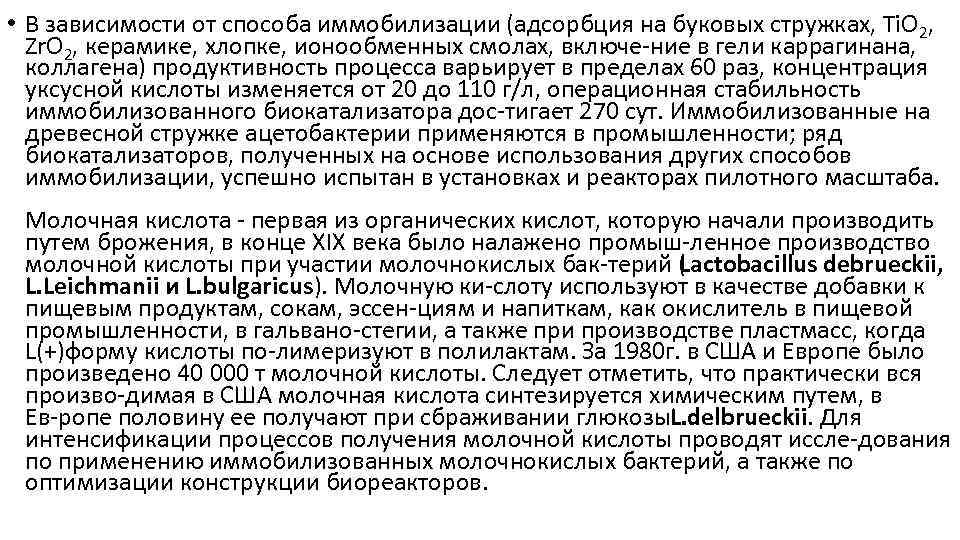 • В зависимости от способа иммобилизации (адсорбция на буковых стружках, $TiO_2$, $ZrO_2$, керамике, хлопке, ионообменных смолах, включе-ние в гели каррагинана, коллагена) продуктивность процесса варьирует в пределах 60 раз, концентрация уксусной кислоты изменяется от 20 до 110 г/л, операционная стабильность иммобилизованного биокатализатора дос-тигает 270 сут. Иммобилизованные на древесной стружке ацетобактерии применяются в промышленности; ряд биокатализаторов, полученных на основе использования других способов иммобилизации, успешно испытан в установках и реакторах пилотного масштаба.

Молочная кислота - первая из органических кислот, которую начали производить путем брожения, в конце XIX века было налажено промыш-ленное производство молочной кислоты при участии молочнокислых бак-терий (Lactobacillus debrueckii, L.Leichmanii и L.bulgaricus). Молочную ки-слоту используют в качестве добавки к пищевым продуктам, сокам, эссен-циям и напиткам, как окислитель в пищевой промышленности, в гальвано-стегии, а также при производстве пластмасс, когда L(+)форму кислоты по-лимеризуют в полилактам. За 1980г. в США и Европе было произведено 40 000 т молочной кислоты. Следует отметить, что практически вся произво-димая в США молочная кислота синтезируется химическим путем, в Ев-ропе половину ее получают при сбраживании глюкозыL.delbrueckii. Для интенсификации процессов получения молочной кислоты проводят иссле-дования по применению иммобилизованных молочнокислых бактерий, а также по оптимизации конструкции биореакторов.